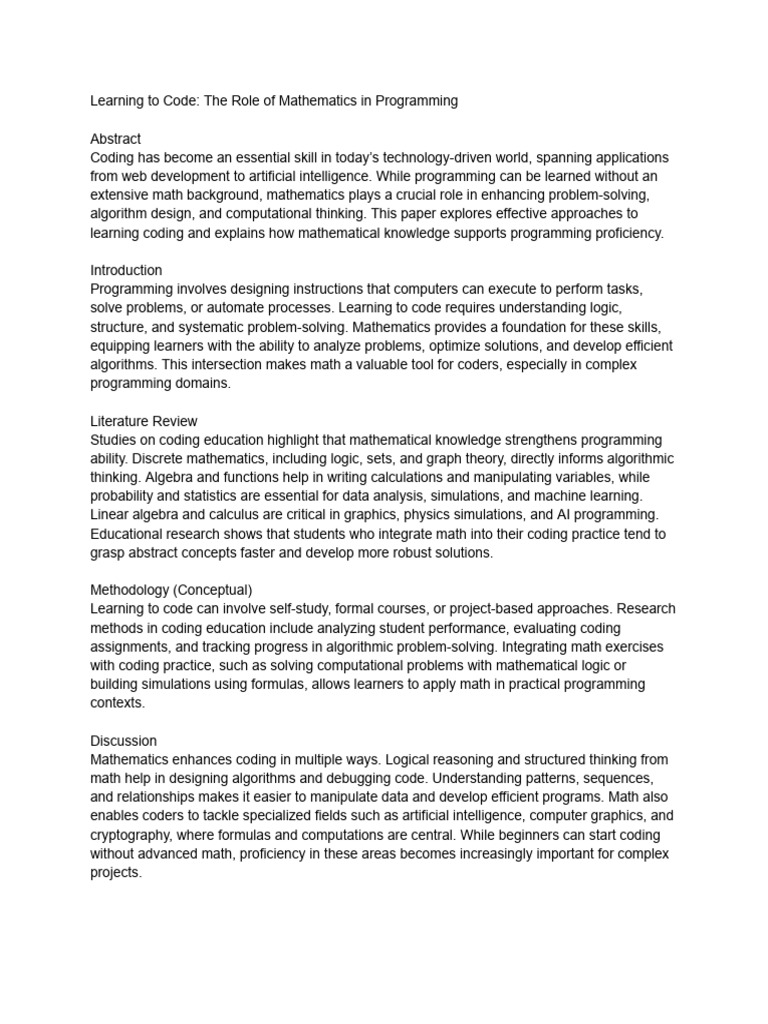 Learning to Code: The Role of Mathematics in Programming

Abstract
Coding has become an essential skill in today's technology-driven world, spanning applications from web development to artificial intelligence. While programming can be learned without an extensive math background, mathematics plays a crucial role in enhancing problem-solving, algorithm design, and computational thinking. This paper explores effective approaches to learning coding and explains how mathematical knowledge supports programming proficiency.

Introduction
Programming involves designing instructions that computers can execute to perform tasks, solve problems, or automate processes. Learning to code requires understanding logic, structure, and systematic problem-solving. Mathematics provides a foundation for these skills, equipping learners with the ability to analyze problems, optimize solutions, and develop efficient algorithms. This intersection makes math a valuable tool for coders, especially in complex programming domains.

Literature Review
Studies on coding education highlight that mathematical knowledge strengthens programming ability. Discrete mathematics, including logic, sets, and graph theory, directly informs algorithmic thinking. Algebra and functions help in writing calculations and manipulating variables, while probability and statistics are essential for data analysis, simulations, and machine learning. Linear algebra and calculus are critical in graphics, physics simulations, and AI programming. Educational research shows that students who integrate math into their coding practice tend to grasp abstract concepts faster and develop more robust solutions.

Methodology (Conceptual)
Learning to code can involve self-study, formal courses, or project-based approaches. Research methods in coding education include analyzing student performance, evaluating coding assignments, and tracking progress in algorithmic problem-solving. Integrating math exercises with coding practice, such as solving computational problems with mathematical logic or building simulations using formulas, allows learners to apply math in practical programming contexts.

Discussion
Mathematics enhances coding in multiple ways. Logical reasoning and structured thinking from math help in designing algorithms and debugging code. Understanding patterns, sequences, and relationships makes it easier to manipulate data and develop efficient programs. Math also enables coders to tackle specialized fields such as artificial intelligence, computer graphics, and cryptography, where formulas and computations are central. While beginners can start coding without advanced math, proficiency in these areas becomes increasingly important for complex projects.